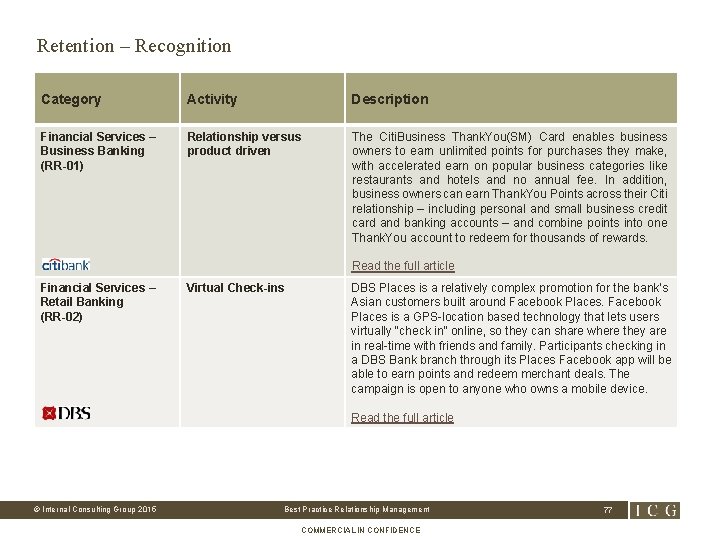 Retention – Recognition

| Category | Activity | Description |
|---|---|---|
| Financial Services – Business Banking (RR-01) citibank | Relationship versus product driven | The CitiBusiness ThankYou(SM) Card enables business owners to earn unlimited points for purchases they make, with accelerated earn on popular business categories like restaurants and hotels and no annual fee. In addition, business owners can earn ThankYou Points across their Citi relationship – including personal and small business credit card and banking accounts – and combine points into one ThankYou account to redeem for thousands of rewards. Read the full article |
| Financial Services – Retail Banking (RR-02) DBS | Virtual Check-ins | DBS Places is a relatively complex promotion for the bank's Asian customers built around Facebook Places. Facebook Places is a GPS-location based technology that lets users virtually "check in" online, so they can share where they are in real-time with friends and family. Participants checking in a DBS Bank branch through its Places Facebook app will be able to earn points and redeem merchant deals. The campaign is open to anyone who owns a mobile device. Read the full article |

© Internal Consulting Group 2015 Best Practice Relationship Management 77 ICG

COMMERCIAL IN CONFIDENCE